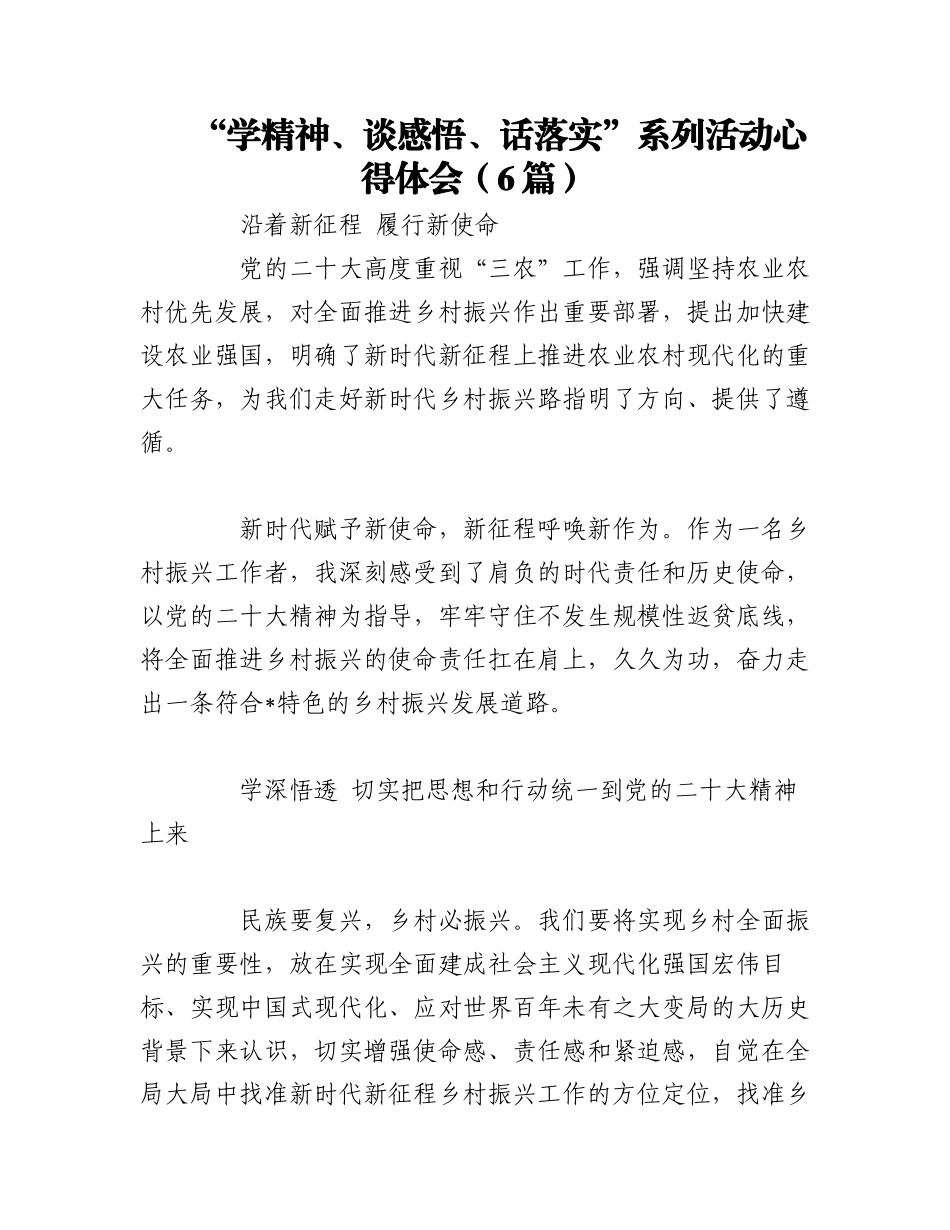 “学精神、谈感悟、话落实”系列活动心得体会（6篇）

沿着新征程 履行新使命

党的二十大高度重视“三农”工作，强调坚持农业农村优先发展，对全面推进乡村振兴作出重要部署，提出加快建设农业强国，明确了新时代新征程上推进农业农村现代化的重大任务，为我们走好新时代乡村振兴路指明了方向、提供了遵循。

新时代赋予新使命，新征程呼唤新作为。作为一名乡村振兴工作者，我深刻感受到了肩负的时代责任和历史使命，以党的二十大精神为指导，牢牢守住不发生规模性返贫底线，将全面推进乡村振兴的使命责任扛在肩上，久久为功，奋力走出一条符合*特色的乡村振兴发展道路。

学深悟透 切实把思想和行动统一到党的二十大精神上来

民族要复兴，乡村必振兴。我们要将实现乡村全面振兴的重要性，放在实现全面建成社会主义现代化强国宏伟目标、实现中国式现代化、应对世界百年未有之大变局的大历史背景下来认识，切实增强使命感、责任感和紧迫感，自觉在全局大局中找准新时代新征程乡村振兴工作的方位定位，找准乡